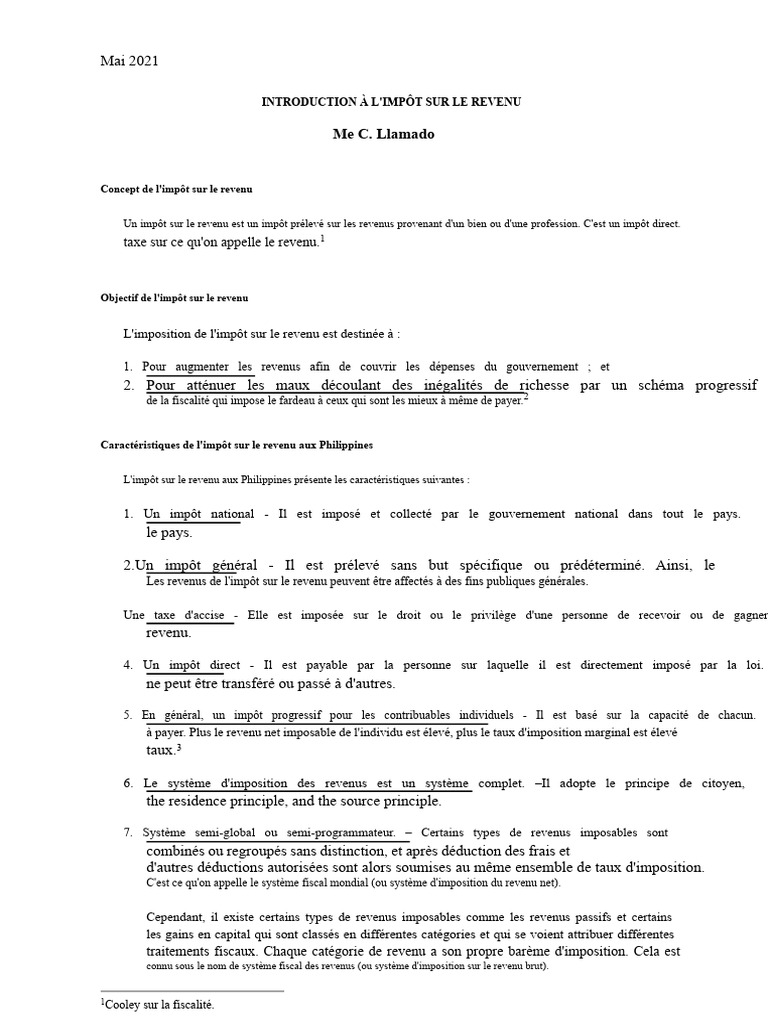 Mai 2021

INTRODUCTION À L'IMPÔT SUR LE REVENU

Me C. Llamado

Concept de l'impôt sur le revenu

Un impôt sur le revenu est un impôt prélevé sur les revenus provenant d'un bien ou d'une profession. C'est un impôt direct. taxe sur ce qu'on appelle le revenu.$^1$

Objectif de l'impôt sur le revenu

L'imposition de l'impôt sur le revenu est destinée à :

1. Pour augmenter les revenus afin de couvrir les dépenses du gouvernement ; et
2. Pour atténuer les maux découlant des inégalités de richesse par un schéma progressif de la fiscalité qui impose le fardeau à ceux qui sont les mieux à même de payer.$^2$

Caractéristiques de l'impôt sur le revenu aux Philippines

L'impôt sur le revenu aux Philippines présente les caractéristiques suivantes :

1. Un impôt national - Il est imposé et collecté par le gouvernement national dans tout le pays. le pays.

2.Un impôt général - Il est prélevé sans but spécifique ou prédéterminé. Ainsi, le Les revenus de l'impôt sur le revenu peuvent être affectés à des fins publiques générales.

Une taxe d'accise - Elle est imposée sur le droit ou le privilège d'une personne de recevoir ou de gagner revenu.

4. Un impôt direct - Il est payable par la personne sur laquelle il est directement imposé par la loi. ne peut être transféré ou passé à d'autres.

5. En général, un impôt progressif pour les contribuables individuels - Il est basé sur la capacité de chacun. à payer. Plus le revenu net imposable de l'individu est élevé, plus le taux d'imposition marginal est élevé taux.$^3$

6. Le système d'imposition des revenus est un système complet. –Il adopte le principe de citoyen, the residence principle, and the source principle.

7. Système semi-global ou semi-programmateur. – Certains types de revenus imposables sont combinés ou regroupés sans distinction, et après déduction des frais et d'autres déductions autorisées sont alors soumises au même ensemble de taux d'imposition. C'est ce qu'on appelle le système fiscal mondial (ou système d'imposition du revenu net).

Cependant, il existe certains types de revenus imposables comme les revenus passifs et certains les gains en capital qui sont classés en différentes catégories et qui se voient attribuer différentes traitements fiscaux. Chaque catégorie de revenu a son propre barème d'imposition. Cela est connu sous le nom de système fiscal des revenus (ou système d'imposition sur le revenu brut).

$^1$Cooley sur la fiscalité.